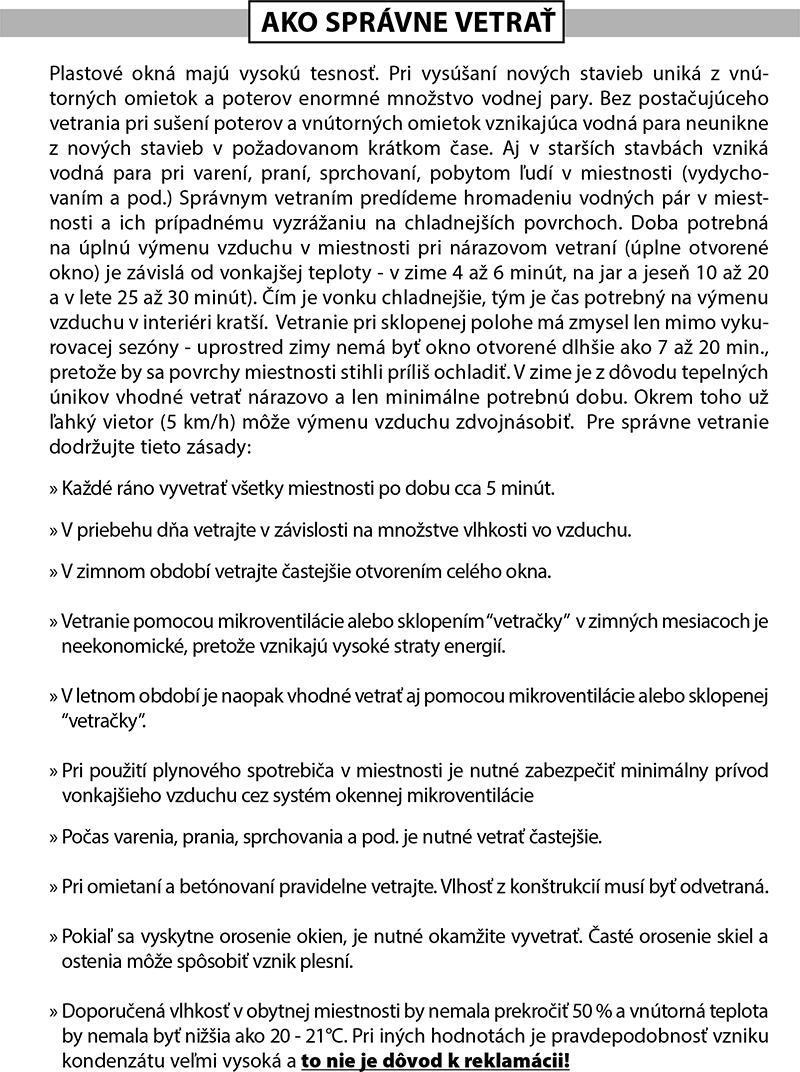 AKO SPRÁVNE VETRAŤ

Plastové okná majú vysokú tesnosť. Pri vysúšaní nových stavieb uniká z vnútorných omietok a poterov enormné množstvo vodnej pary. Bez postačujúceho vetrania pri sušení poterov a vnútorných omietok vznikajúca vodná para neunikne z nových stavieb v požadovanom krátkom čase. Aj v starších stavbách vzniká vodná para pri varení, praní, sprchovaní, pobytom ľudí v miestnosti (vydychovaním a pod.) Správnym vetraním predídeme hromadeniu vodných pár v miestnosti a ich prípadnému vyzrážaniu na chladnejších povrchoch. Doba potrebná na úplnú výmenu vzduchu v miestnosti pri nárazovom vetraní (úplne otvorené okno) je závislá od vonkajšej teploty - v zime 4 až 6 minút, na jar a jeseň 10 až 20 a v lete 25 až 30 minút). Čím je vonku chladnejšie, tým je čas potrebný na výmenu vzduchu v interiéri kratší. Vetranie pri sklopenej polohe má zmysel len mimo vykurovacej sezóny - uprostred zimy nemá byť okno otvorené dlhšie ako 7 až 20 min., pretože by sa povrchy miestnosti stihli príliš ochladiť. V zime je z dôvodu tepelných únikov vhodné vetrať nárazovo a len minimálne potrebnú dobu. Okrem toho už ľahký vietor (5 km/h) môže výmenu vzduchu zdvojnásobiť. Pre správne vetranie dodržujte tieto zásady:

» Každé ráno vyvetrať všetky miestnosti po dobu cca 5 minút.

» V priebehu dňa vetrajte v závislosti na množstve vlhkosti vo vzduchu.

» V zimnom období vetrajte častejšie otvorením celého okna.

» Vetranie pomocou mikroventilácie alebo sklopením "vetračky" v zimných mesiacoch je neekonomické, pretože vznikajú vysoké straty energií.

» V letnom období je naopak vhodné vetrať aj pomocou mikroventilácie alebo sklopenej "vetračky".

» Pri použití plynového spotrebiča v miestnosti je nutné zabezpečiť minimálny prívod vonkajšieho vzduchu cez systém okennej mikroventilácie

» Počas varenia, prania, sprchovania a pod. je nutné vetrať častejšie.

» Pri omietaní a betónovaní pravidelne vetrajte. Vlhosť z konštrukcií musí byť odvetraná.

» Pokiaľ sa vyskytne orosenie okien, je nutné okamžite vyvetrať. Časté orosenie skiel a ostenia môže spôsobiť vznik plesní.

» Doporučená vlhkosť v obytnej miestnosti by nemala prekročiť 50 % a vnútorná teplota by nemala byť nižšia ako 20 - 21°C. Pri iných hodnotách je pravdepodobnosť vzniku kondenzátu veľmi vysoká a to nie je dôvod k reklamácii!